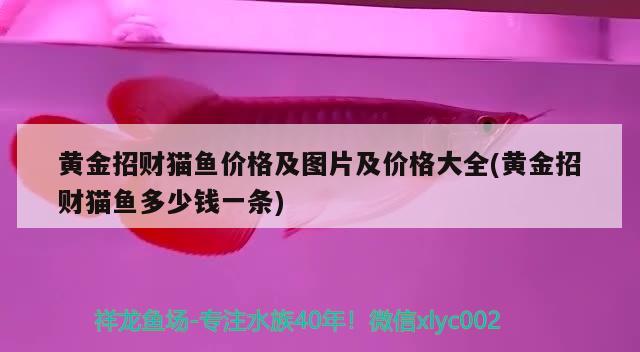 黄金招财猫鱼价格及图片及价格大全(黄金招财猫鱼多少钱一条)

祥龙鱼场-专注水族40年！微信xlyc002